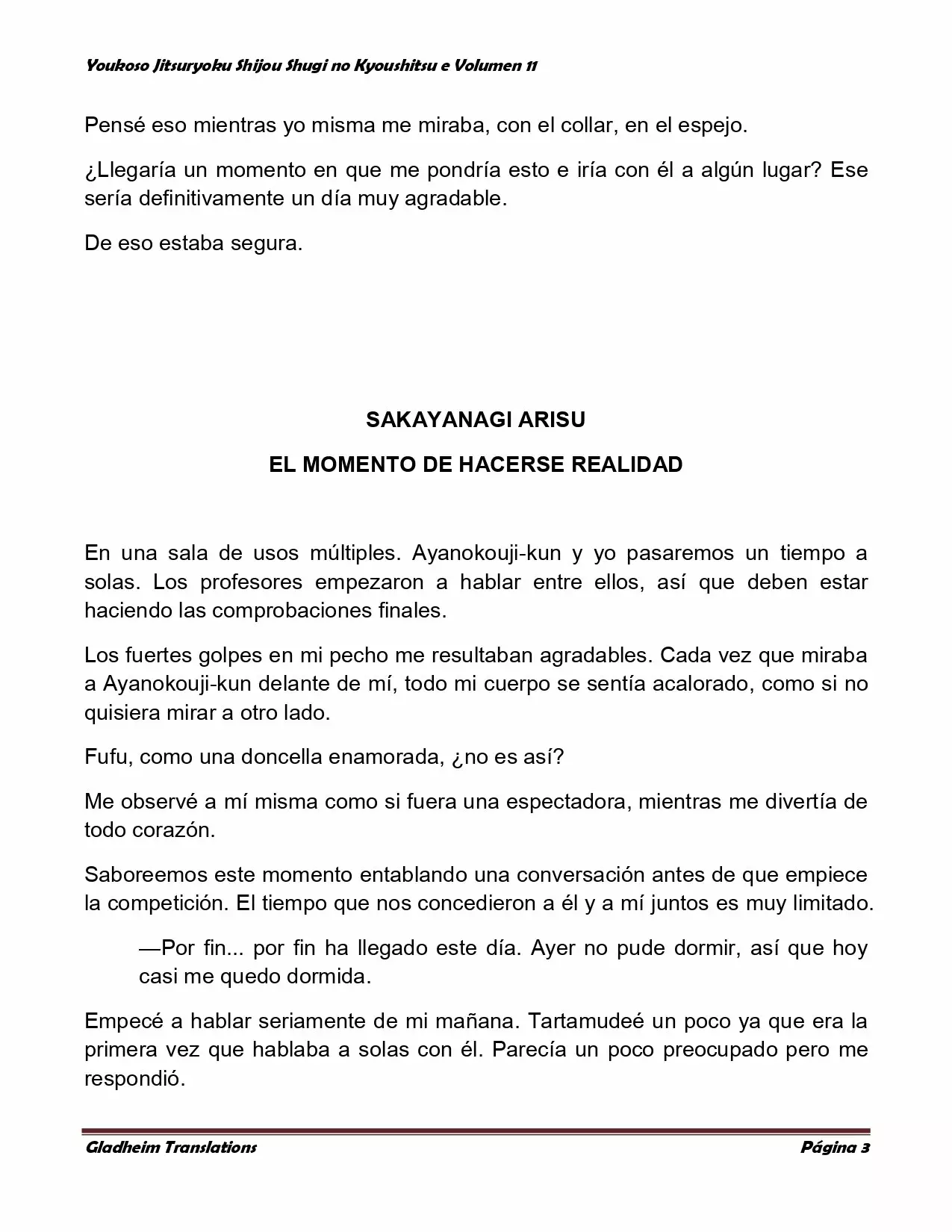 Youkoso Jitsuryoku Shijou Shugi no Kyoushitsu e Volumen 11

Pensé eso mientras yo misma me miraba, con el collar, en el espejo.

¿Llegaría un momento en que me pondría esto e iría con él a algún lugar? Ese sería definitivamente un día muy agradable.

De eso estaba segura.

SAKAYANAGI ARISU

EL MOMENTO DE HACERSE REALIDAD

En una sala de usos múltiples. Ayanokouji-kun y yo pasaremos un tiempo a solas. Los profesores empezaron a hablar entre ellos, así que deben estar haciendo las comprobaciones finales.

Los fuertes golpes en mi pecho me resultaban agradables. Cada vez que miraba a Ayanokouji-kun delante de mí, todo mi cuerpo se sentía acalorado, como si no quisiera mirar a otro lado.

Fufu, como una doncella enamorada, ¿no es así?

Me observé a mí misma como si fuera una espectadora, mientras me divertía de todo corazón.

Saboreemos este momento entablando una conversación antes de que empiece la competición. El tiempo que nos concedieron a él y a mí juntos es muy limitado.

—Por fin... por fin ha llegado este día. Ayer no pude dormir, así que hoy casi me quedo dormida.

Empecé a hablar seriamente de mi mañana. Tartamudeé un poco ya que era la primera vez que hablaba a solas con él. Parecía un poco preocupado pero me respondió.

Gladheim Translations

Página 3